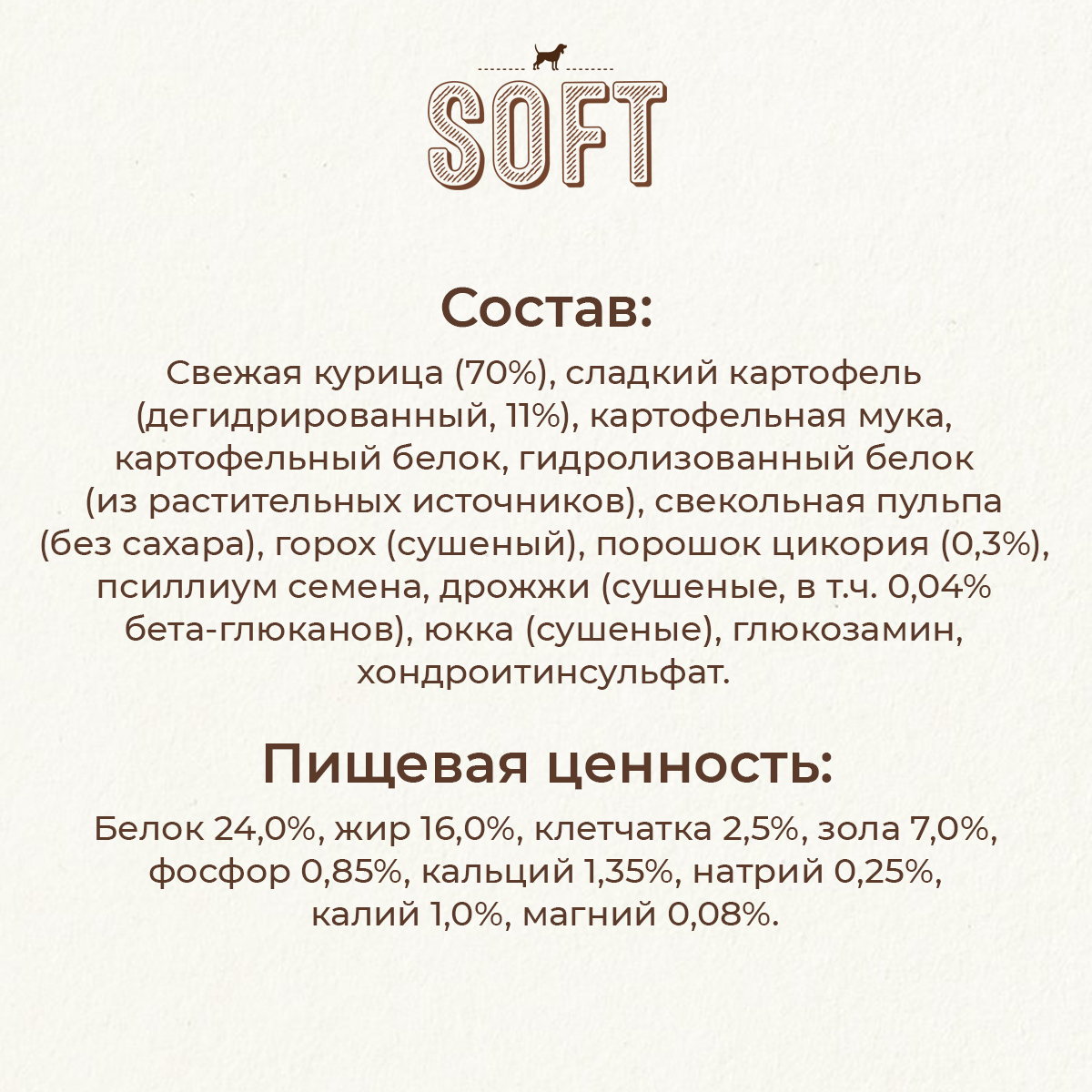 SOFT

Состав:

Свежая курица (70%), сладкий картофель (дегидрированный, 11%), картофельная мука, картофельный белок, гидролизованный белок (из растительных источников), свекольная пульпа (без сахара), горох (сушеный), порошок цикория (0,3%), псиллиум семена, дрожжи (сушеные, в т.ч. 0,04% бета-глюканов), юкка (сушеные), глюкозамин, хондроитинсульфат.

Пищевая ценность:

Белок 24,0%, жир 16,0%, клетчатка 2,5%, зола 7,0%, фосфор 0,85%, кальций 1,35%, натрий 0,25%, калий 1,0%, магний 0,08%.